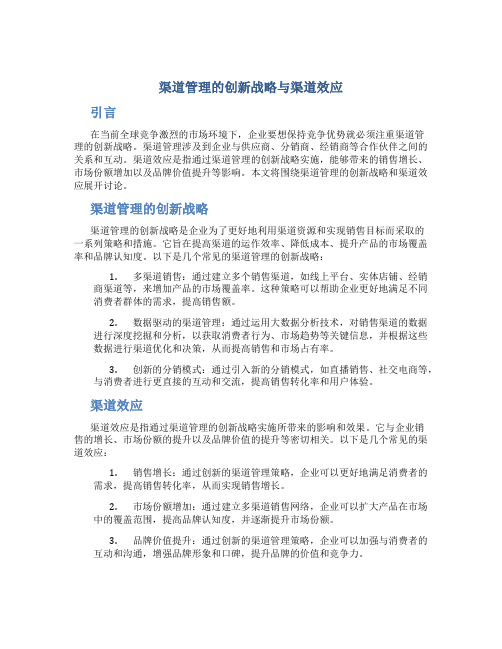 渠道管理的创新战略与渠道效应

引言

在当前全球竞争激烈的市场环境下，企业要想保持竞争优势就必须注重渠道管理的创新战略。渠道管理涉及到企业与供应商、分销商、经销商等合作伙伴之间的关系和互动。渠道效应是指通过渠道管理的创新战略实施，能够带来的销售增长、市场份额增加以及品牌价值提升等影响。本文将围绕渠道管理的创新战略和渠道效应展开讨论。

渠道管理的创新战略

渠道管理的创新战略是企业为了更好地利用渠道资源和实现销售目标而采取的一系列策略和措施。它旨在提高渠道的运作效率、降低成本、提升产品的市场覆盖率和品牌认知度。以下是几个常见的渠道管理的创新战略：

1. 多渠道销售：通过建立多个销售渠道，如线上平台、实体店铺、经销商渠道等，来增加产品的市场覆盖率。这种策略可以帮助企业更好地满足不同消费者群体的需求，提高销售额。

2. 数据驱动的渠道管理：通过运用大数据分析技术，对销售渠道的数据进行深度挖掘和分析，以获取消费者行为、市场趋势等关键信息，并根据这些数据进行渠道优化和决策，从而提高销售和市场占有率。

3. 创新的分销模式：通过引入新的分销模式，如直播销售、社交电商等，与消费者进行更直接的互动和交流，提高销售转化率和用户体验。

渠道效应

渠道效应是指通过渠道管理的创新战略实施所带来的影响和效果。它与企业销售的增长、市场份额的提升以及品牌价值的提升等密切相关。以下是几个常见的渠道效应：

1. 销售增长：通过创新的渠道管理策略，企业可以更好地满足消费者的需求，提高销售转化率，从而实现销售增长。

2. 市场份额增加：通过建立多渠道销售网络，企业可以扩大产品在市场中的覆盖范围，提高品牌认知度，并逐渐提升市场份额。

3. 品牌价值提升：通过创新的渠道管理策略，企业可以加强与消费者的互动和沟通，增强品牌形象和口碑，提升品牌的价值和竞争力。